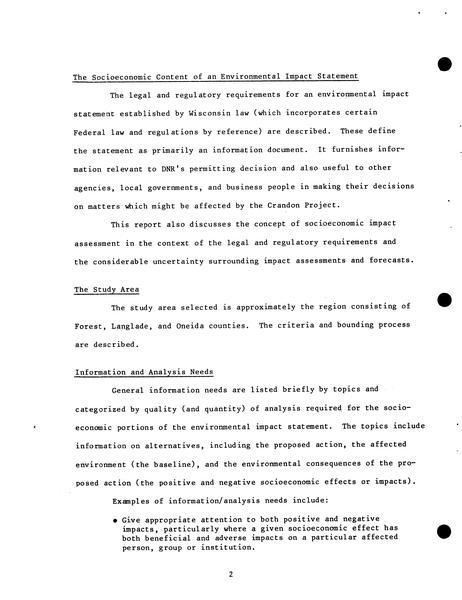 The Socioeconomic Content of an Environmental Impact Statement

The legal and regulatory requirements for an environmental impact statement established by Wisconsin law (which incorporates certain Federal law and regulations by reference) are described. These define the statement as primarily an information document. It furnishes information relevant to DNR's permitting decision and also useful to other agencies, local governments, and business people in making their decisions on matters which might be affected by the Crandon Project.

This report also discusses the concept of socioeconomic impact assessment in the context of the legal and regulatory requirements and the considerable uncertainty surrounding impact assessments and forecasts.

The Study Area

The study area selected is approximately the region consisting of Forest, Langlade, and Oneida counties. The criteria and bounding process are described.

Information and Analysis Needs

General information needs are listed briefly by topics and categorized by quality (and quantity) of analysis required for the socioeconomic portions of the environmental impact statement. The topics include information on alternatives, including the proposed action, the affected environment (the baseline), and the environmental consequences of the proposed action (the positive and negative socioeconomic effects or impacts).

Examples of information/analysis needs include:

• Give appropriate attention to both positive and negative impacts, particularly where a given socioeconomic effect has both beneficial and adverse impacts on a particular affected person, group or institution.

2